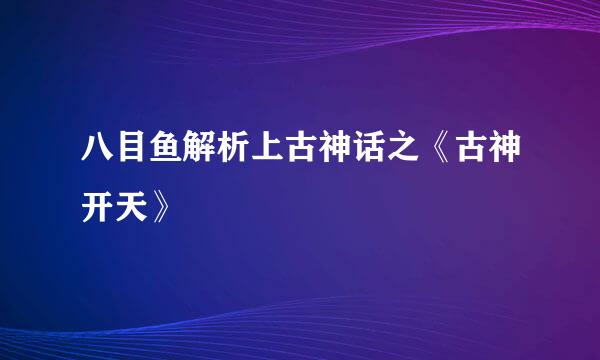 八目鱼解析上古神话之《古神开天》